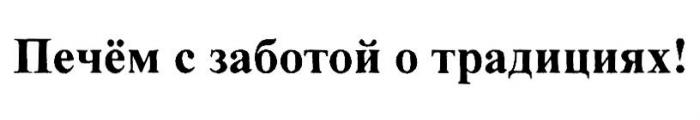 Печём с заботой о традициях!